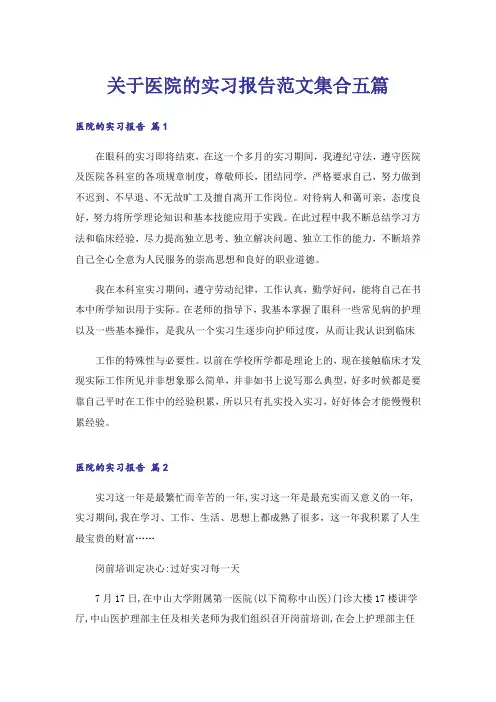 关于医院的实习报告范文集合五篇

医院的实习报告 篇1

在眼科的实习即将结束，在这一个多月的实习期间，我遵纪守法，遵守医院及医院各科室的各项规章制度，尊敬师长，团结同学，严格要求自己，努力做到不迟到、不早退、不无故旷工及擅自离开工作岗位。对待病人和蔼可亲，态度良好，努力将所学理论知识和基本技能应用于实践。在此过程中我不断总结学习方法和临床经验，尽力提高独立思考、独立解决问题、独立工作的能力，不断培养自己全心全意为人民服务的崇高思想和良好的职业道德。

我在本科室实习期间，遵守劳动纪律，工作认真，勤学好问，能将自己在书本中所学知识用于实际。在老师的指导下，我基本掌握了眼科一些常见病的护理以及一些基本操作，是我从一个实习生逐步向护师过度，从而让我认识到临床

工作的特殊性与必要性。以前在学校所学都是理论上的，现在接触临床才发现实际工作所见并非想象那么简单，并非如书上说写那么典型，好多时候都是要靠自己平时在工作中的经验积累，所以只有扎实投入实习，好好体会才能慢慢积累经验。

医院的实习报告 篇2

实习这一年是最繁忙而辛苦的一年，实习这一年是最充实而又意义的一年，实习期间，我在学习、工作、生活、思想上都成熟了很多，这一年我积累了人生最宝贵的财富……

岗前培训定决心：过好实习每一天

7月17日，在中山大学附属第一医院（以下简称中山医）门诊大楼17楼讲学厅，中山医护理部主任及相关老师为我们组织召开岗前培训，在会上护理部主任